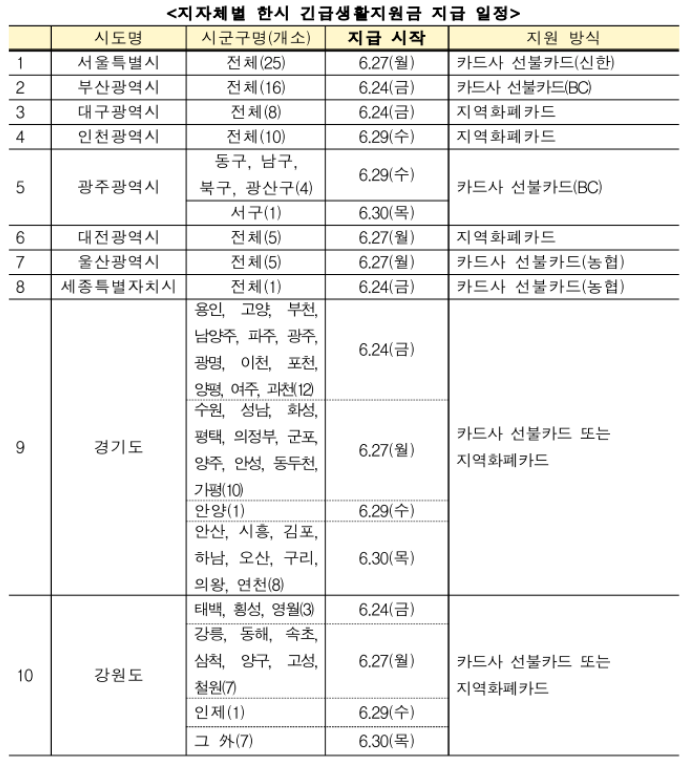 <지자체별 한시 긴급생활지원금 지급 일정>

| | 시도명 | 시군구명(개소) | 지급 시작 | 지원 방식 |
|---|---|---|---|---|
| 1 | 서울특별시 | 전체(25) | 6.27(월) | 카드사 선불카드(신한) |
| 2 | 부산광역시 | 전체(16) | 6.24(금) | 카드사 선불카드(BC) |
| 3 | 대구광역시 | 전체(8) | 6.24(금) | 지역화폐카드 |
| 4 | 인천광역시 | 전체(10) | 6.29(수) | 지역화폐카드 |
| 5 | 광주광역시 | 동구, 남구, 북구, 광산구(4) | 6.29(수) | 카드사 선불카드(BC) |
| | | 서구(1) | 6.30(목) | |
| 6 | 대전광역시 | 전체(5) | 6.27(월) | 지역화폐카드 |
| 7 | 울산광역시 | 전체(5) | 6.27(월) | 카드사 선불카드(농협) |
| 8 | 세종특별자치시 | 전체(1) | 6.24(금) | 카드사 선불카드(농협) |
| 9 | 경기도 | 용인, 고양, 부천, 남양주, 파주, 광주, 광명, 이천, 포천, 양평, 여주, 과천(12) | 6.24(금) | 카드사 선불카드 또는 지역화폐카드 |
| | | 수원, 성남, 화성, 평택, 의정부, 군포, 양주, 안성, 동두천, 가평(10) | 6.27(월) | |
| | | 안양(1) | 6.29(수) | |
| | | 안산, 시흥, 김포, 하남, 오산, 구리, 의왕, 연천(8) | 6.30(목) | |
| 10 | 강원도 | 태백, 횡성, 영월(3) | 6.24(금) | 카드사 선불카드 또는 지역화폐카드 |
| | | 강릉, 동해, 속초, 삼척, 양구, 고성, 철원(7) | 6.27(월) | |
| | | 인제(1) | 6.29(수) | |
| | | 그 외(7) | 6.30(목) | |